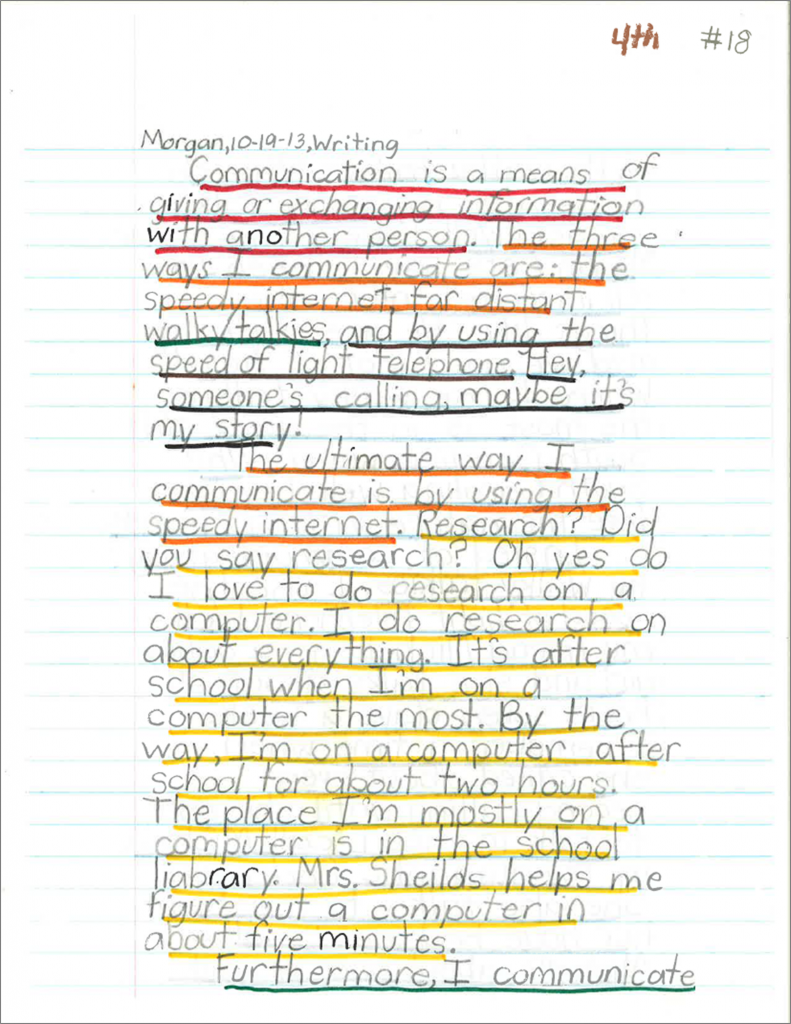 4th #18

Morgan, 10-19-13, Writing
Communication is a means of giving or exchanging information with another person. The three ways I communicate are: the speedy internet, far distant walky talkies, and by using the speed of light telephone. Hey, someone's calling, maybe it's my story!

The ultimate way I communicate is by using the speedy internet. Research? Did you say research? Oh yes do I love to do research on a computer. I do research on about everything. It's after school when I'm on a computer the most. By the way, I'm on a computer after school for about two hours. The place I'm mostly on a computer is in the school liabrary. Mrs. Sheilds helps me figure out a computer in about five minutes.

Furthermore, I communicate